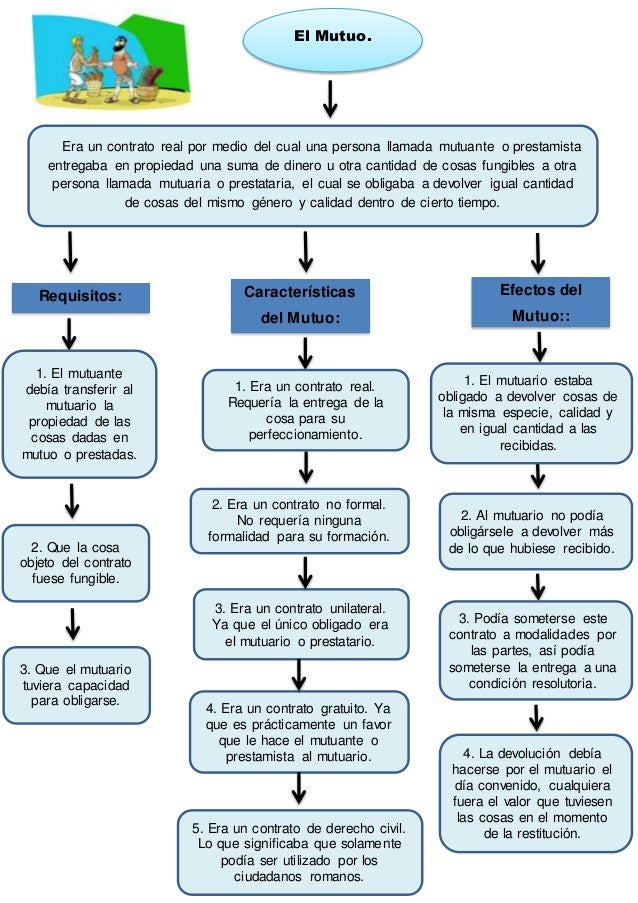 El Mutuo.

Era un contrato real por medio del cual una persona llamada mutuante o prestamista entregaba en propiedad una suma de dinero u otra cantidad de cosas fungibles a otra persona llamada mutuaria o prestataria, el cual se obligaba a devolver igual cantidad de cosas del mismo género y calidad dentro de cierto tiempo.

Requisitos:

1. El mutuante debía transferir al mutuario la propiedad de las cosas dadas en mutuo o prestadas.

2. Que la cosa objeto del contrato fuese fungible.

3. Que el mutuario tuviera capacidad para obligarse.

Características del Mutuo:

1. Era un contrato real. Requería la entrega de la cosa para su perfeccionamiento.

2. Era un contrato no formal. No requería ninguna formalidad para su formación.

3. Era un contrato unilateral. Ya que el único obligado era el mutuario o prestatario.

4. Era un contrato gratuito. Ya que es prácticamente un favor que le hace el mutuante o prestamista al mutuario.

5. Era un contrato de derecho civil. Lo que significaba que solamente podía ser utilizado por los ciudadanos romanos.

Efectos del Mutuo::

1. El mutuario estaba obligado a devolver cosas de la misma especie, calidad y en igual cantidad a las recibidas.

2. Al mutuario no podía obligársele a devolver más de lo que hubiese recibido.

3. Podía someterse este contrato a modalidades por las partes, así podía someterse la entrega a una condición resolutoria.

4. La devolución debía hacerse por el mutuario el día convenido, cualquiera fuera el valor que tuviesen las cosas en el momento de la restitución.